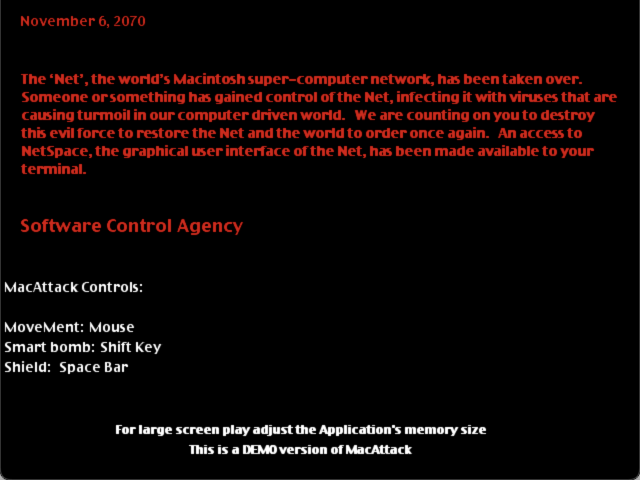 November 6, 2070

The 'Net', the world's Macintosh super-computer network, has been taken over. Someone or something has gained control of the Net, infecting it with viruses that are causing turmoil in our computer driven world. We are counting on you to destroy this evil force to restore the Net and the world to order once again. An access to NetSpace, the graphical user interface of the Net, has been made available to your terminal.

Software Control Agency

MacAttack Controls:

MoveMent: Mouse
Smart bomb: Shift Key
Shield: Space Bar

For large screen play adjust the Application's memory size
This is a DEMO version of MacAttack